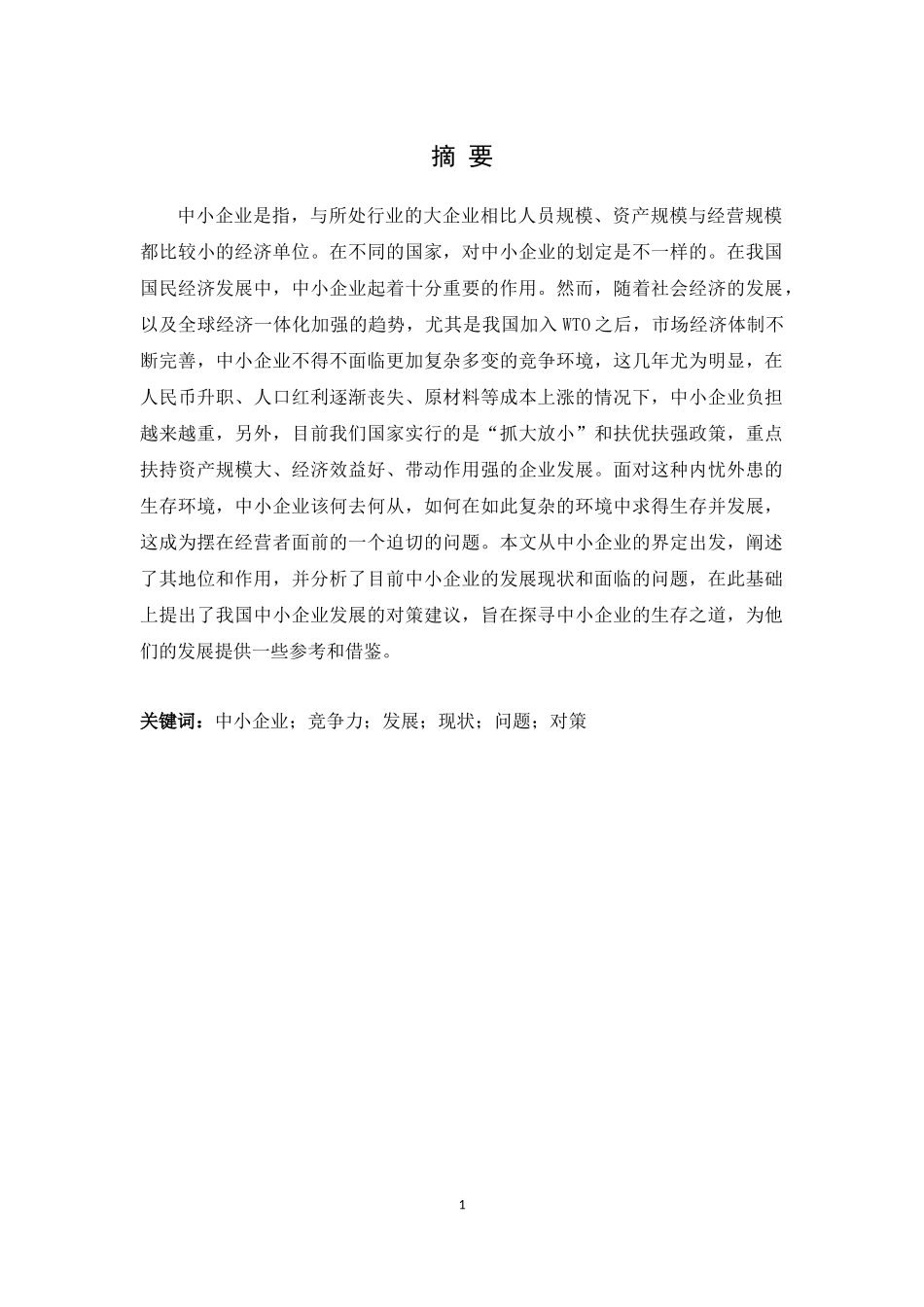 摘 要

中小企业是指，与所处行业的大企业相比人员规模、资产规模与经营规模都比较小的经济单位。在不同的国家，对中小企业的划定是不一样的。在我国国民经济发展中，中小企业起着十分重要的作用。然而，随着社会经济的发展，以及全球经济一体化加强的趋势，尤其是我国加入 WTO 之后，市场经济体制不断完善，中小企业不得不面临更加复杂多变的竞争环境，这几年尤为明显，在人民币升职、人口红利逐渐丧失、原材料等成本上涨的情况下，中小企业负担越来越重，另外，目前我们国家实行的是“抓大放小”和扶优扶强政策，重点扶持资产规模大、经济效益好、带动作用强的企业发展。面对这种内忧外患的生存环境，中小企业该何去何从，如何在如此复杂的环境中求得生存并发展，这成为摆在经营者面前的一个迫切的问题。本文从中小企业的界定出发，阐述了其地位和作用，并分析了目前中小企业的发展现状和面临的问题，在此基础上提出了我国中小企业发展的对策建议，旨在探寻中小企业的生存之道，为他们的发展提供一些参考和借鉴。

关键词：中小企业；竞争力；发展；现状；问题；对策

1